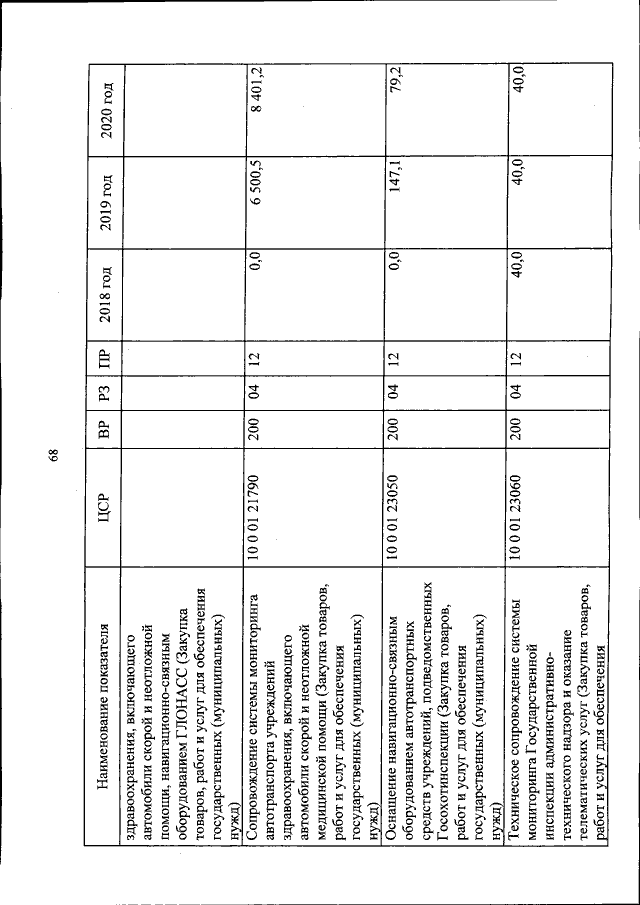 68

| Наименование показателя | ЦСР | ВР | РЗ | ПР | 2018 год | 2019 год | 2020 год |
|---|---|---|---|---|---|---|---|
| здравоохранения, включающего автомобили скорой и неотложной помощи, навигационно-связным оборудованием ГЛОНАСС (Закупка товаров, работ и услуг для обеспечения государственных (муниципальных) нужд) | | | | | | | |
| Сопровождение системы мониторинга автотранспорта учреждений здравоохранения, включающего автомобили скорой и неотложной медицинской помощи (Закупка товаров, работ и услуг для обеспечения государственных (муниципальных) нужд) | 10 0 01 21790 | 200 | 04 | 12 | 0,0 | 6 500,5 | 8 401,2 |
| Оснащение навигационно-связным оборудованием автотранспортных средств учреждений, подведомственных Госохотинспекции (Закупка товаров, работ и услуг для обеспечения государственных (муниципальных) нужд) | 10 0 01 23050 | 200 | 04 | 12 | 0,0 | 147,1 | 79,2 |
| Техническое сопровождение системы мониторинга Государственной инспекции административно-технического надзора и оказание телематических услуг (Закупка товаров, работ и услуг для обеспечения | 10 0 01 23060 | 200 | 04 | 12 | 40,0 | 40,0 | 40,0 |